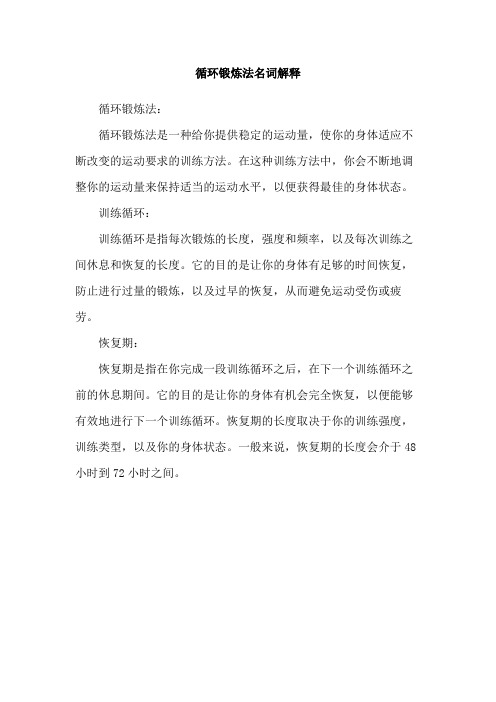 循环锻炼法名词解释

循环锻炼法：

循环锻炼法是一种给你提供稳定的运动量，使你的身体适应不断改变的运动要求的训练方法。在这种训练方法中，你会不断地调整你的运动量来保持适当的运动水平，以便获得最佳的身体状态。

训练循环：

训练循环是指每次锻炼的长度，强度和频率，以及每次训练之间休息和恢复的长度。它的目的是让你的身体有足够的时间恢复，防止进行过量的锻炼，以及过早的恢复，从而避免运动受伤或疲劳。

恢复期：

恢复期是指在你完成一段训练循环之后，在下一个训练循环之前的休息期间。它的目的是让你的身体有机会完全恢复，以便能够有效地进行下一个训练循环。恢复期的长度取决于你的训练强度，训练类型，以及你的身体状态。一般来说，恢复期的长度会介于 48 小时到 72 小时之间。